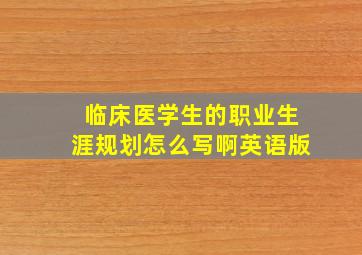 临床医学生的职业生涯规划怎么写啊英语版